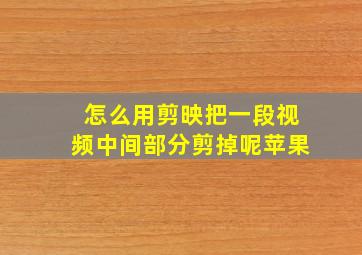 怎么用剪映把一段视频中间部分剪掉呢苹果